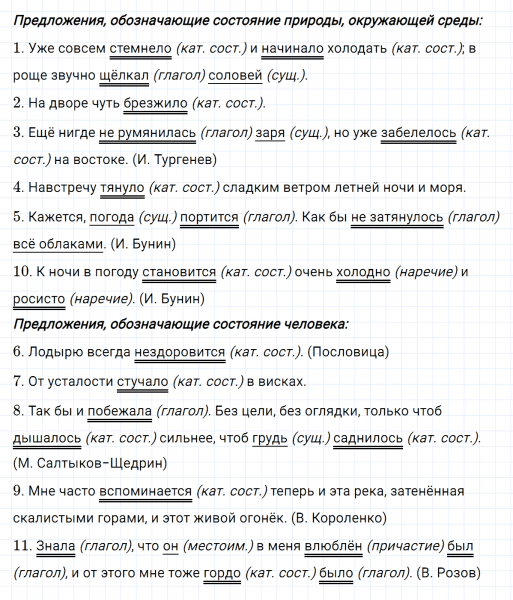 Предложения, обозначающие состояние природы, окружающей среды:

1. Уже совсем стемнело (кат. сост.) и начинало холодать (кат. сост.); в роще звучно щёлкал (глагол) соловей (сущ.).

2. На дворе чуть брезжило (кат. сост.).

3. Ещё нигде не румянилась (глагол) заря (сущ.), но уже забелелось (кат. сост.) на востоке. (И. Тургенев)

4. Навстречу тянуло (кат. сост.) сладким ветром летней ночи и моря.

5. Кажется, погода (сущ.) портится (глагол). Как бы не затянулось (глагол) всё облаками. (И. Бунин)

10. К ночи в погоду становится (кат. сост.) очень холодно (наречие) и росисто (наречие). (И. Бунин)

Предложения, обозначающие состояние человека:

6. Лодырю всегда нездоровится (кат. сост.). (Пословица)

7. От усталости стучало (кат. сост.) в висках.

8. Так бы и побежала (глагол). Без цели, без оглядки, только чтоб дышалось (кат. сост.) сильнее, чтоб грудь (сущ.) саднилось (кат. сост.). (М. Салтыков-Щедрин)

9. Мне часто вспоминается (кат. сост.) теперь и эта река, затенённая скалистыми горами, и этот живой огонёк. (В. Короленко)

11. Знала (глагол), что он (местоим.) в меня влюблён (причастие) был (глагол), и от этого мне тоже гордо (кат. сост.) было (глагол). (В. Розов)